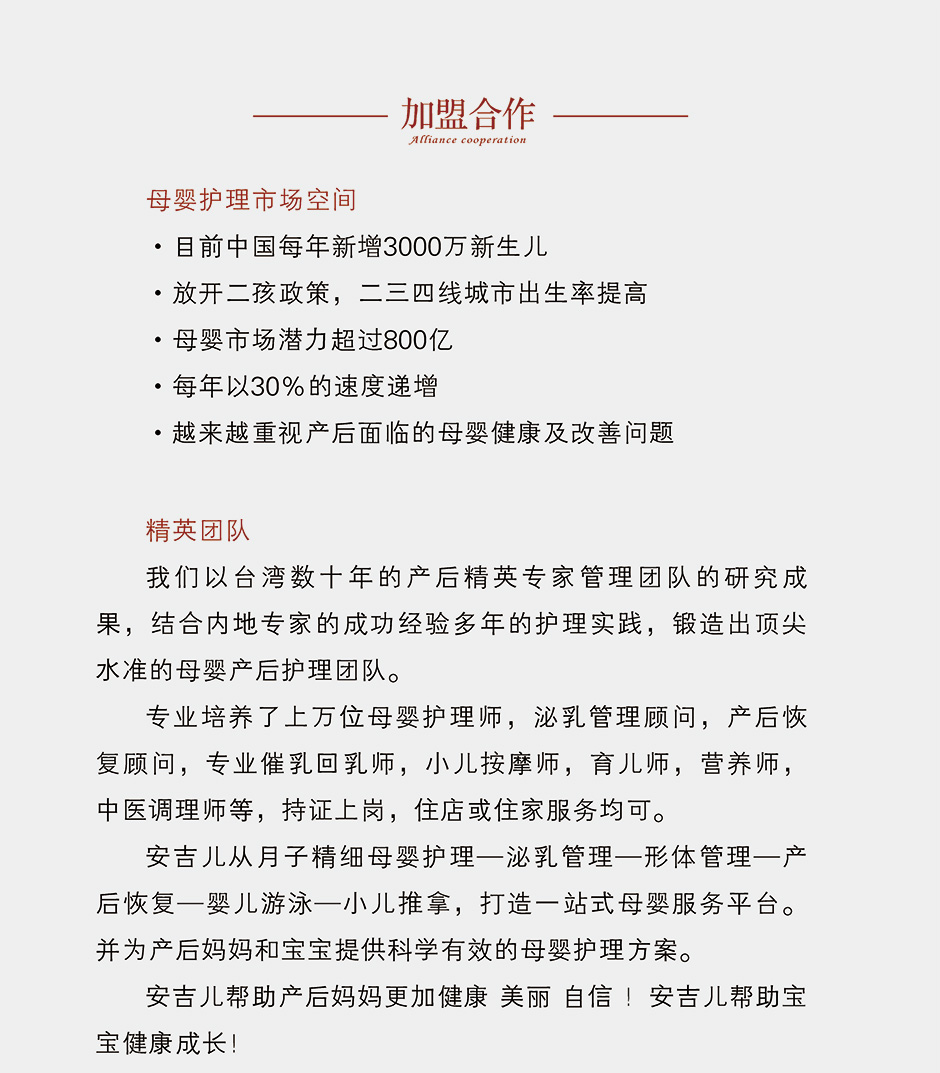 加盟合作
Alliance cooperation

母婴护理市场空间

· 目前中国每年新增3000万新生儿

· 放开二孩政策，二三四线城市出生率提高

· 母婴市场潜力超过800亿

· 每年以30%的速度递增

· 越来越重视产后面临的母婴健康及改善问题

精英团队

我们以台湾数十年的产后精英专家管理团队的研究成果，结合内地专家的成功经验多年的护理实践，锻造出顶尖水准的母婴产后护理团队。

专业培养了上万位母婴护理师，泌乳管理顾问，产后恢复顾问，专业催乳回乳师，小儿按摩师，育儿师，营养师，中医调理师等，持证上岗，住店或住家服务均可。

安吉儿从月子精细母婴护理—泌乳管理—形体管理—产后恢复—婴儿游泳—小儿推拿，打造一站式母婴服务平台。并为产后妈妈和宝宝提供科学有效的母婴护理方案。

安吉儿帮助产后妈妈更加健康 美丽 自信！安吉儿帮助宝宝健康成长！